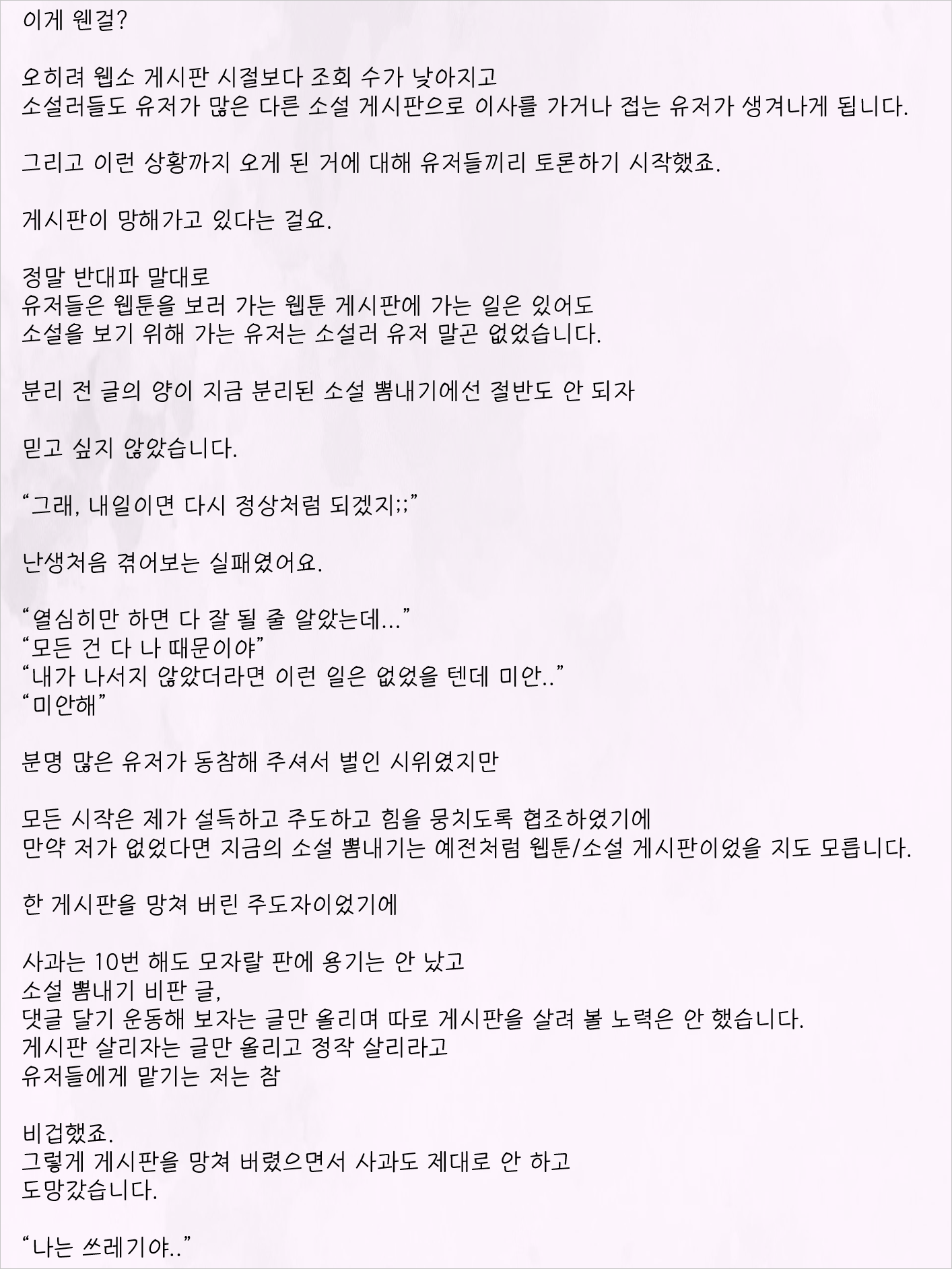 이게 웬걸?

오히려 웹소 게시판 시절보다 조회 수가 낮아지고
소설러들도 유저가 많은 다른 소설 게시판으로 이사를 가거나 접는 유저가 생겨나게 됩니다.

그리고 이런 상황까지 오게 된 거에 대해 유저들끼리 토론하기 시작했죠.

게시판이 망해가고 있다는 걸요.

정말 반대파 말대로
유저들은 웹툰을 보러 가는 웹툰 게시판에 가는 일은 있어도
소설을 보기 위해 가는 유저는 소설러 유저 말곤 없었습니다.

분리 전 글의 양이 지금 분리된 소설 뽐내기에선 절반도 안 되자

믿고 싶지 않았습니다.

“그래, 내일이면 다시 정상처럼 되겠지;;”

난생처음 겪어보는 실패였어요.

“열심히만 하면 다 잘 될 줄 알았는데...”
“모든 건 다 나 때문이야”
“내가 나서지 않았더라면 이런 일은 없었을 텐데 미안..”
“미안해”

분명 많은 유저가 동참해 주셔서 벌인 시위였지만

모든 시작은 제가 설득하고 주도하고 힘을 뭉치도록 협조하였기에
만약 저가 없었다면 지금의 소설 뽐내기는 예전처럼 웹툰/소설 게시판이었을 지도 모릅니다.

한 게시판을 망쳐 버린 주도자이었기에

사과는 10번 해도 모자랄 판에 용기는 안 났고
소설 뽐내기 비판 글,
댓글 달기 운동해 보자는 글만 올리며 따로 게시판을 살려 볼 노력은 안 했습니다.
게시판 살리자는 글만 올리고 정작 살리라고
유저들에게 맡기는 저는 참

비겁했죠.
그렇게 게시판을 망쳐 버렸으면서 사과도 제대로 안 하고
도망갔습니다.

“나는 쓰레기야..”